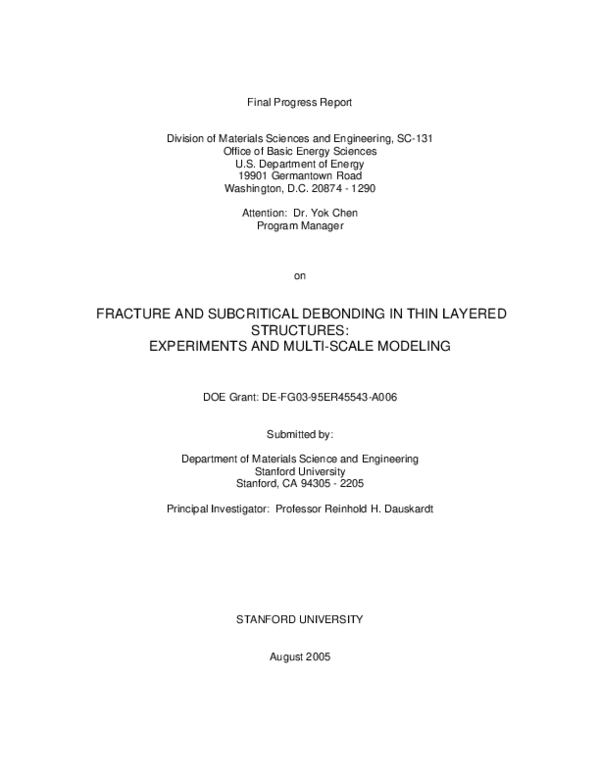 Final Progress Report

Division of Materials Sciences and Engineering, SC-131
Office of Basic Energy Sciences
U.S. Department of Energy
19901 Germantown Road
Washington, D.C. 20874 - 1290

Attention: Dr. Yok Chen
Program Manager

on

FRACTURE AND SUBCRITICAL DEBONDING IN THIN LAYERED STRUCTURES:
EXPERIMENTS AND MULTI-SCALE MODELING

DOE Grant: DE-FG03-95ER45543-A006

Submitted by:

Department of Materials Science and Engineering
Stanford University
Stanford, CA 94305 - 2205

Principal Investigator: Professor Reinhold H. Dauskardt

STANFORD UNIVERSITY

August 2005